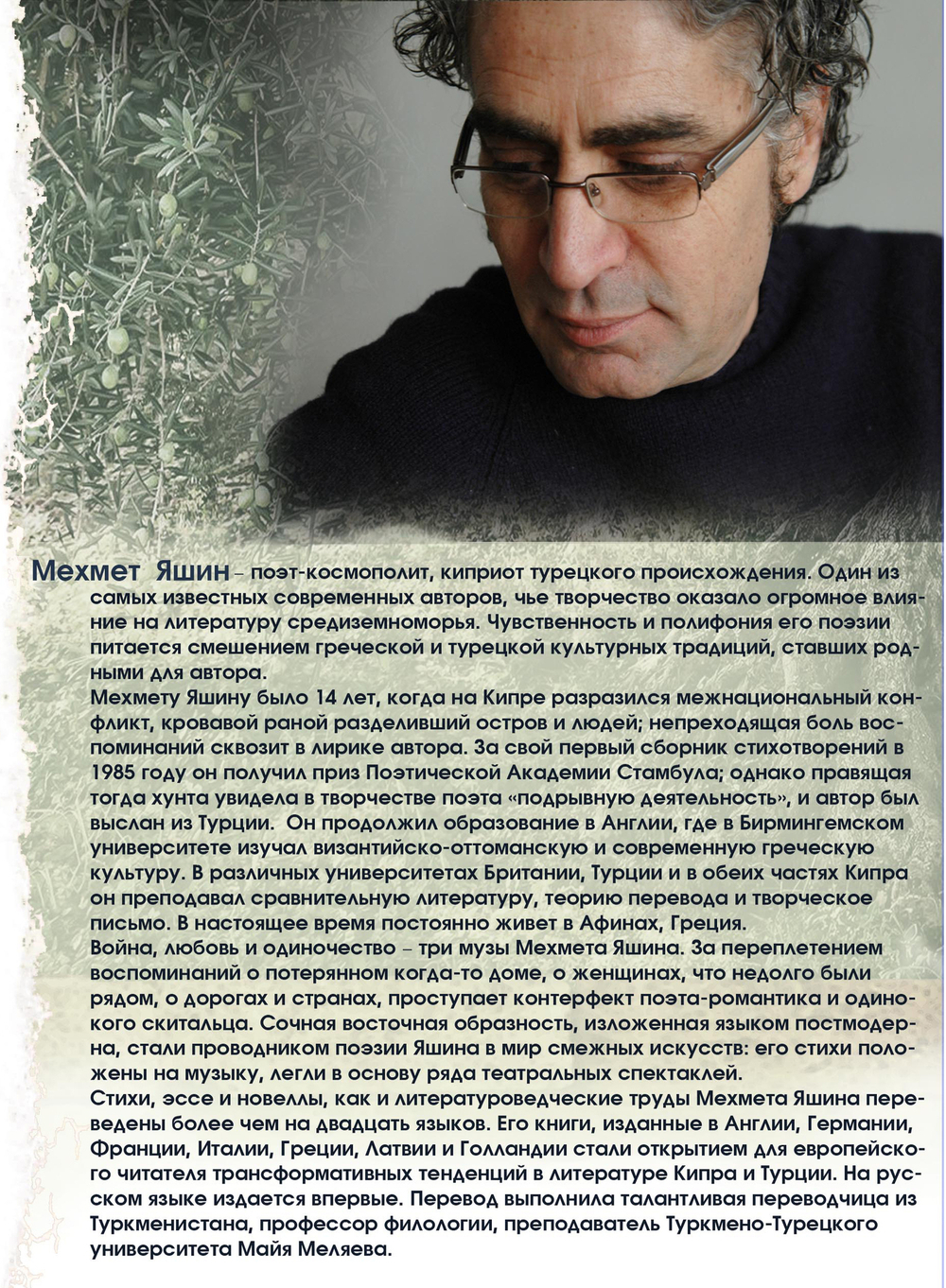 Мехмет Яшин – поэт-космополит, киприот турецкого происхождения. Один из самых известных современных авторов, чье творчество оказало огромное влияние на литературу средиземноморья. Чувственность и полифония его поэзии питается смешением греческой и турецкой культурных традиций, ставших родными для автора.
Мехмету Яшину было 14 лет, когда на Кипре разразился межнациональный конфликт, кровавой раной разделивший остров и людей; непреходящая боль воспоминаний сквозит в лирике автора. За свой первый сборник стихотворений в 1985 году он получил приз Поэтической Академии Стамбула; однако правящая тогда хунта увидела в творчестве поэта «подрывную деятельность», и автор был выслан из Турции. Он продолжил образование в Англии, где в Бирмингемском университете изучал византийско-оттоманскую и современную греческую культуру. В различных университетах Британии, Турции и в обеих частях Кипра он преподавал сравнительную литературу, теорию перевода и творческое письмо. В настоящее время постоянно живет в Афинах, Греция.
Война, любовь и одиночество – три музы Мехмета Яшина. За переплетением воспоминаний о потерянном когда-то доме, о женщинах, что недолго были рядом, о дорогах и странах, проступает контерфект поэта-романтика и одинокого скитальца. Сочная восточная образность, изложенная языком постмодерна, стали проводником поэзии Яшина в мир смежных искусств: его стихи положены на музыку, легли в основу ряда театральных спектаклей.
Стихи, эссе и новеллы, как и литературоведческие труды Мехмета Яшина переведены более чем на двадцать языков. Его книги, изданные в Англии, Германии, Франции, Италии, Греции, Латвии и Голландии стали открытием для европейского читателя трансформативных тенденций в литературе Кипра и Турции. На русском языке издается впервые. Перевод выполнила талантливая переводчица из Туркменистана, профессор филологии, преподаватель Туркмено-Турецкого университета Майя Меляева.